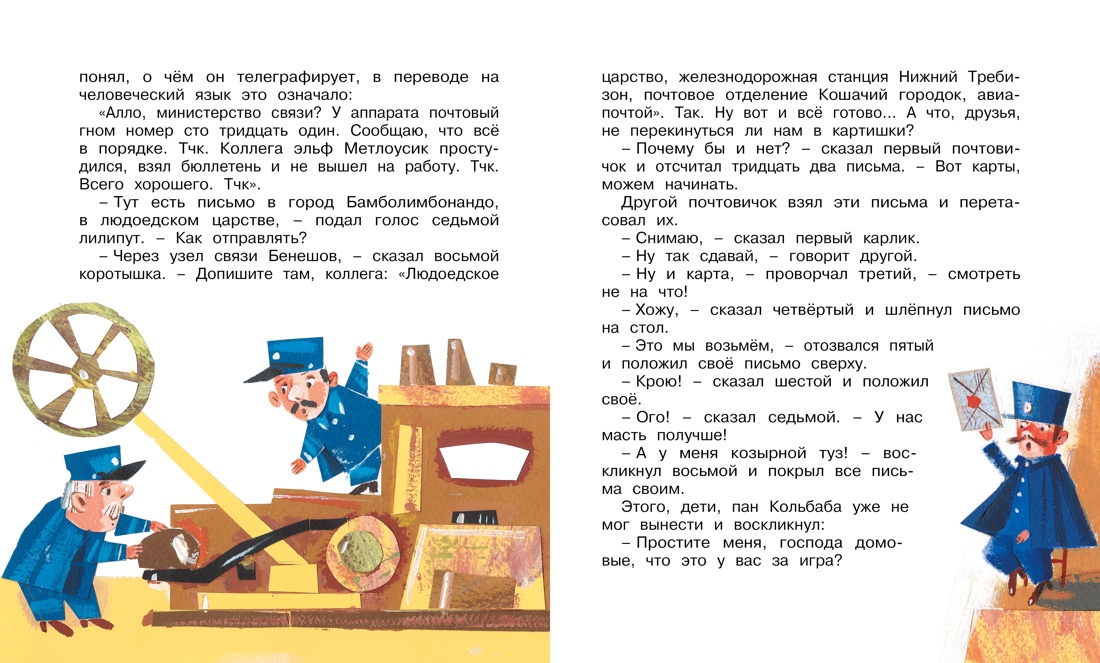 понял, о чём он телеграфирует, в переводе на человеческий язык это означало:

«Алло, министерство связи? У аппарата почтовый гном номер сто тридцать один. Сообщаю, что всё в порядке. Тчк. Коллега эльф Метлоусик простудился, взял бюллетень и не вышел на работу. Тчк. Всего хорошего. Тчк».

– Тут есть письмо в город Бамболимбонандо, в людоедском царстве, – подал голос седьмой лилипут. – Как отправлять?

– Через узел связи Бенешов, – сказал восьмой коротышка. – Допишите там, коллега: «Людоедское царство, железнодорожная станция Нижний Требизон, почтовое отделение Кошачий городок, авиапочтой». Так. Ну вот и всё готово... А что, друзья, не перекинуться ли нам в картишки?

– Почему бы и нет? – сказал первый почтовичок и отсчитал тридцать два письма. – Вот карты, можем начинать.

Другой почтовичок взял эти письма и перетасовал их.

– Снимаю, – сказал первый карлик.

– Ну так сдавай, – говорит другой.

– Ну и карта, – проворчал третий, – смотреть не на что!

– Хожу, – сказал четвёртый и шлёпнул письмо на стол.

– Это мы возьмём, – отозвался пятый и положил своё письмо сверху.

– Крою! – сказал шестой и положил своё.

– Ого! – сказал седьмой. – У нас масть получше!

– А у меня козырной туз! – воскликнул восьмой и покрыл все письма своим.

Этого, дети, пан Кольбаба уже не мог вынести и воскликнул:

– Простите меня, господа домовые, что это у вас за игра?